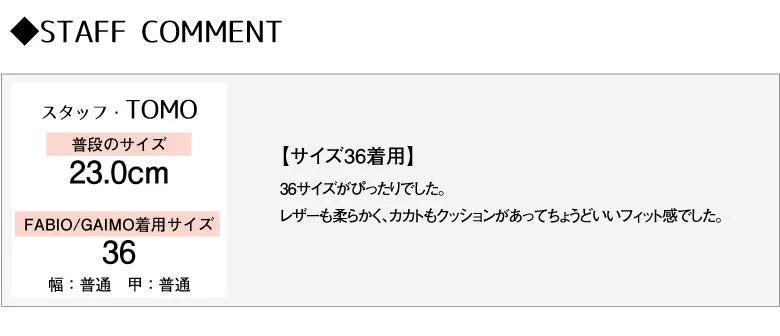 ◆STAFF COMMENT

スタッフ・TOMO
普段のサイズ
23.0cm
FABIO/GAIMO着用サイズ
36
幅：普通　甲：普通

【サイズ36着用】
36サイズがぴったりでした。
レザーも柔らかく、カカトもクッションがあってちょうどいいフィット感でした。